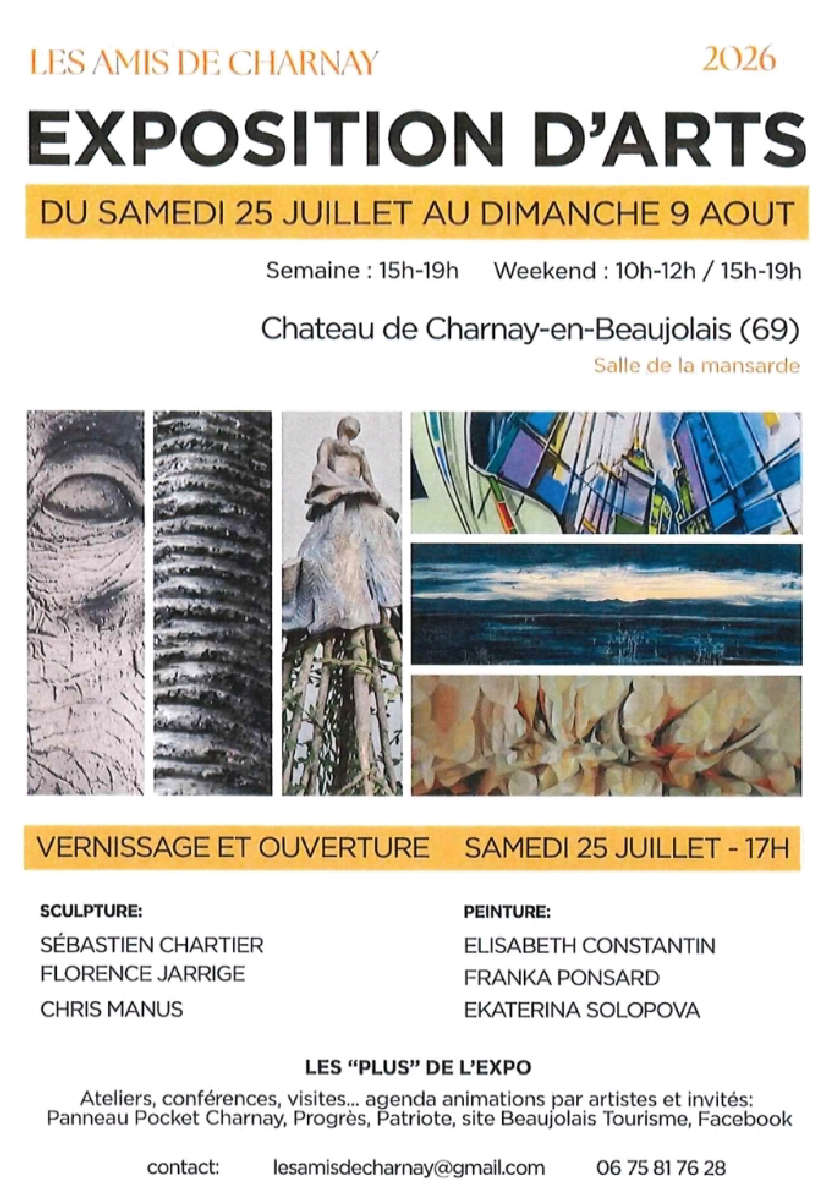 LES AMIS DE CHARNAY

2026

EXPOSITION D'ARTS

DU SAMEDI 25 JUILLET AU DIMANCHE 9 AOUT

Semaine : 15h-19h    Weekend : 10h-12h / 15h-19h

Chateau de Charnay-en-Beaujolais (69)

Salle de la mansarde

VERNISSAGE ET OUVERTURE    SAMEDI 25 JUILLET - 17H

SCULPTURE:

SÉBASTIEN CHARTIER
FLORENCE JARRIGE
CHRIS MANUS

PEINTURE:

ELISABETH CONSTANTIN
FRANKA PONSARD
EKATERINA SOLOPOVA

LES "PLUS" DE L'EXPO

Ateliers, conférences, visites... agenda animations par artistes et invités: Panneau Pocket Charnay, Progrès, Patriote, site Beaujolais Tourisme, Facebook

contact:    lesamisdecharnay@gmail.com    06 75 81 76 28